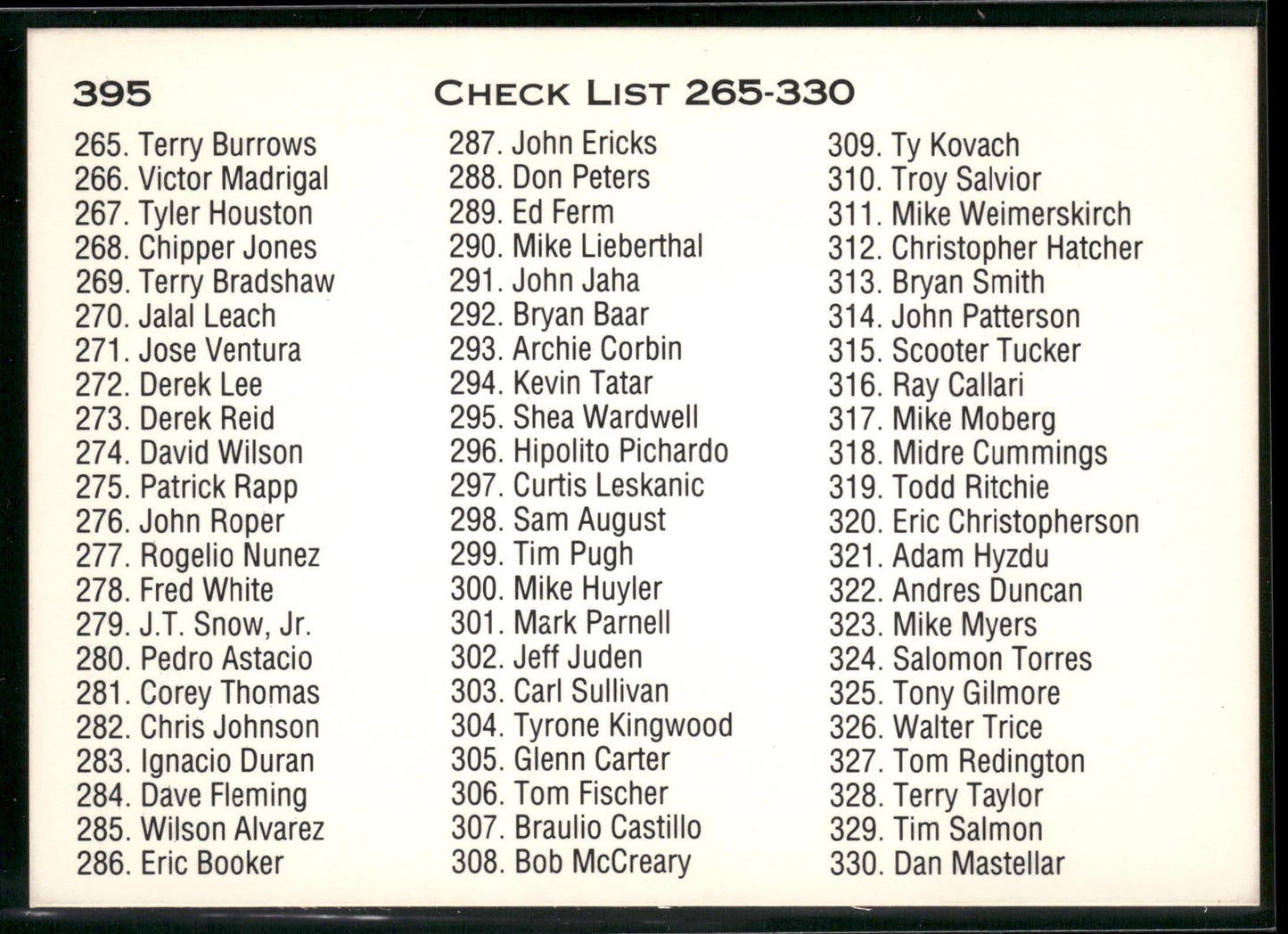 395

CHECK LIST 265-330

265. Terry Burrows
266. Victor Madrigal
267. Tyler Houston
268. Chipper Jones
269. Terry Bradshaw
270. Jalal Leach
271. Jose Ventura
272. Derek Lee
273. Derek Reid
274. David Wilson
275. Patrick Rapp
276. John Roper
277. Rogelio Nunez
278. Fred White
279. J.T. Snow, Jr.
280. Pedro Astacio
281. Corey Thomas
282. Chris Johnson
283. Ignacio Duran
284. Dave Fleming
285. Wilson Alvarez
286. Eric Booker

287. John Ericks
288. Don Peters
289. Ed Ferm
290. Mike Lieberthal
291. John Jaha
292. Bryan Baar
293. Archie Corbin
294. Kevin Tatar
295. Shea Wardwell
296. Hipolito Pichardo
297. Curtis Leskanic
298. Sam August
299. Tim Pugh
300. Mike Huyler
301. Mark Parnell
302. Jeff Juden
303. Carl Sullivan
304. Tyrone Kingwood
305. Glenn Carter
306. Tom Fischer
307. Braulio Castillo
308. Bob McCreary

309. Ty Kovach
310. Troy Salvior
311. Mike Weimerskirch
312. Christopher Hatcher
313. Bryan Smith
314. John Patterson
315. Scooter Tucker
316. Ray Callari
317. Mike Moberg
318. Midre Cummings
319. Todd Ritchie
320. Eric Christopherson
321. Adam Hyzdu
322. Andres Duncan
323. Mike Myers
324. Salomon Torres
325. Tony Gilmore
326. Walter Trice
327. Tom Redington
328. Terry Taylor
329. Tim Salmon
330. Dan Mastellar